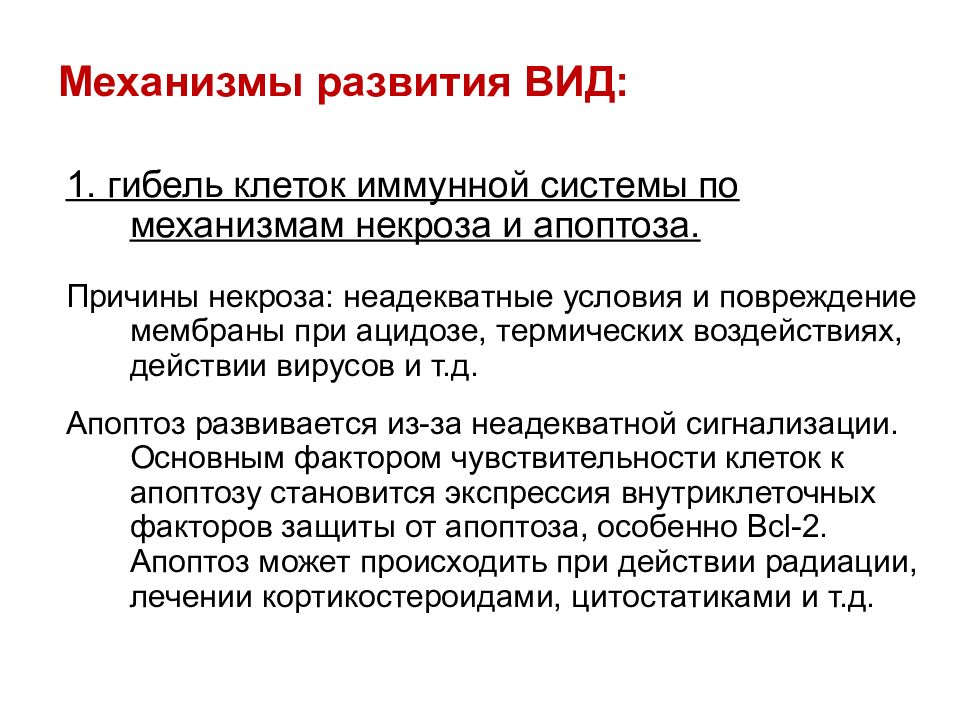 Механизмы развития ВИД:

1. гибель клеток иммунной системы по механизмам некроза и апоптоза.

Причины некроза: неадекватные условия и повреждение мембраны при ацидозе, термических воздействиях, действии вирусов и т.д.

Апоптоз развивается из-за неадекватной сигнализации. Основным фактором чувствительности клеток к апоптозу становится экспрессия внутриклеточных факторов защиты от апоптоза, особенно Bcl-2. Апоптоз может происходить при действии радиации, лечении кортикостероидами, цитостатиками и т.д.